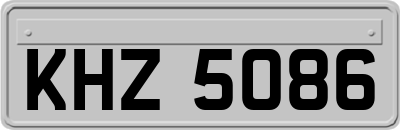 KHZ 5086